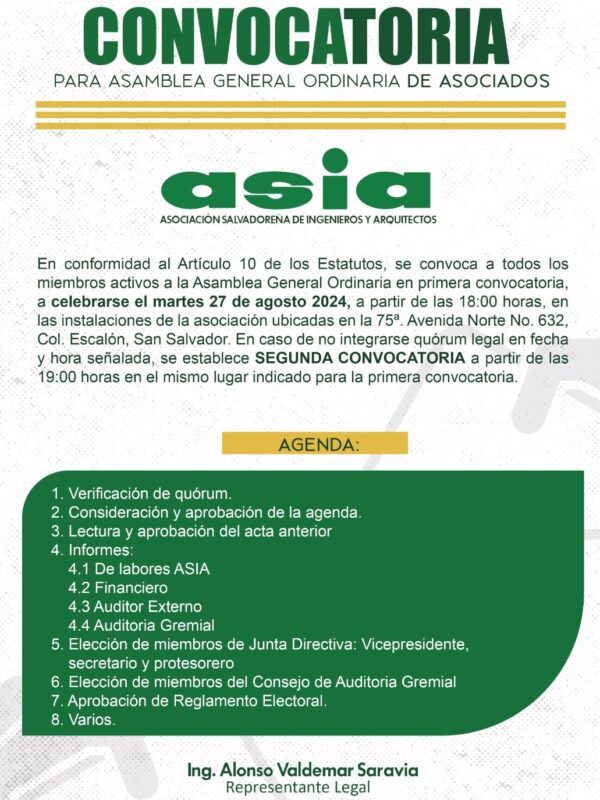 CONVOCATORIA

PARA ASAMBLEA GENERAL ORDINARIA DE ASOCIADOS

asia

ASOCIACIÓN SALVADOREÑA DE INGENIEROS Y ARQUITECTOS

En conformidad al Artículo 10 de los Estatutos, se convoca a todos los miembros activos a la Asamblea General Ordinaria en primera convocatoria, a celebrarse el martes 27 de agosto 2024, a partir de las 18:00 horas, en las instalaciones de la asociación ubicadas en la 75ª. Avenida Norte No. 632, Col. Escalón, San Salvador. En caso de no integrarse quórum legal en fecha y hora señalada, se establece SEGUNDA CONVOCATORIA a partir de las 19:00 horas en el mismo lugar indicado para la primera convocatoria.

AGENDA:

1. Verificación de quórum.
2. Consideración y aprobación de la agenda.
3. Lectura y aprobación del acta anterior
4. Informes:
4.1 De labores ASIA
4.2 Financiero
4.3 Auditor Externo
4.4 Auditoria Gremial
5. Elección de miembros de Junta Directiva: Vicepresidente, secretario y protesorero
6. Elección de miembros del Consejo de Auditoria Gremial
7. Aprobación de Reglamento Electoral.
8. Varios.

Ing. Alonso Valdemar Saravia
Representante Legal